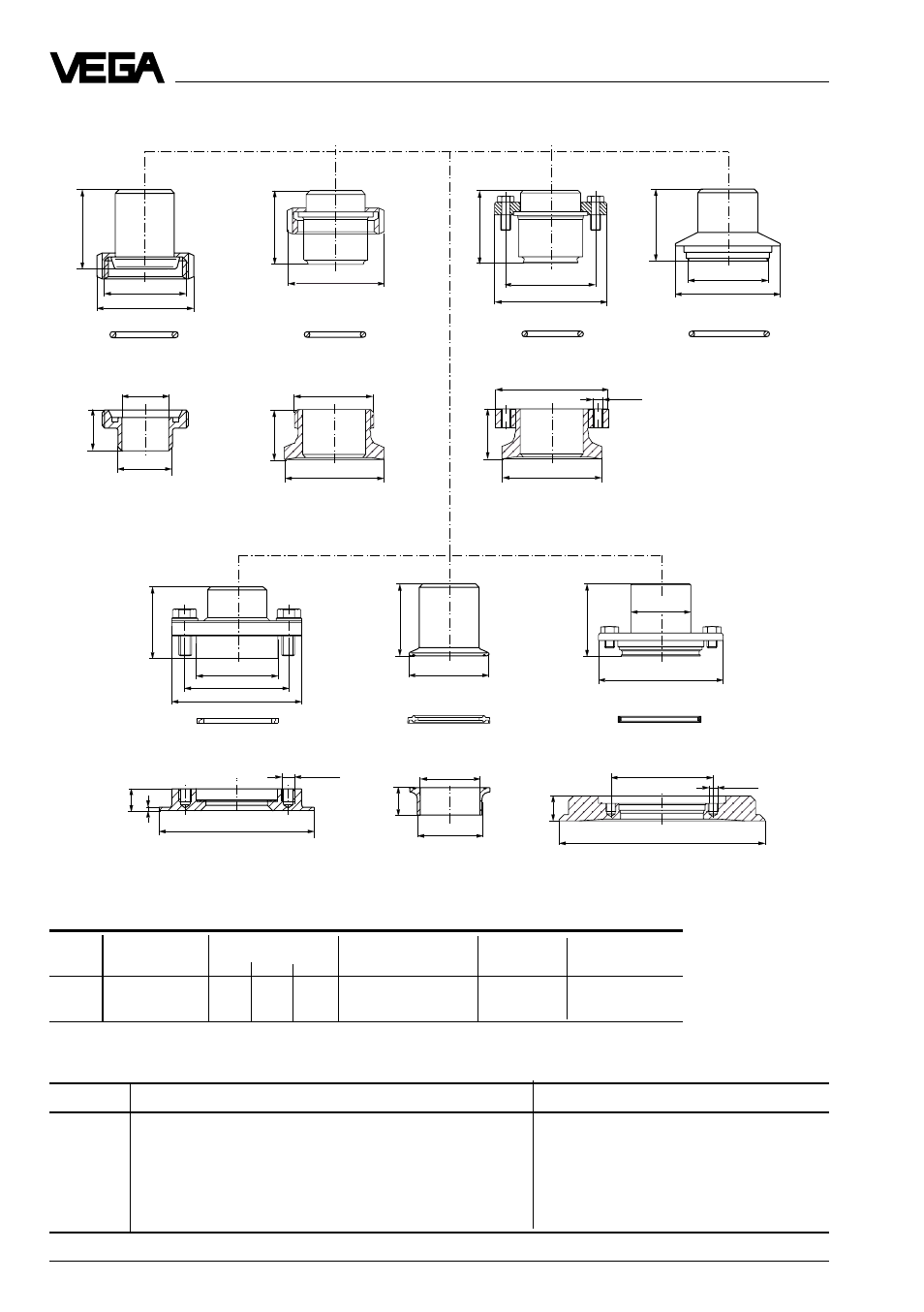 VEGA